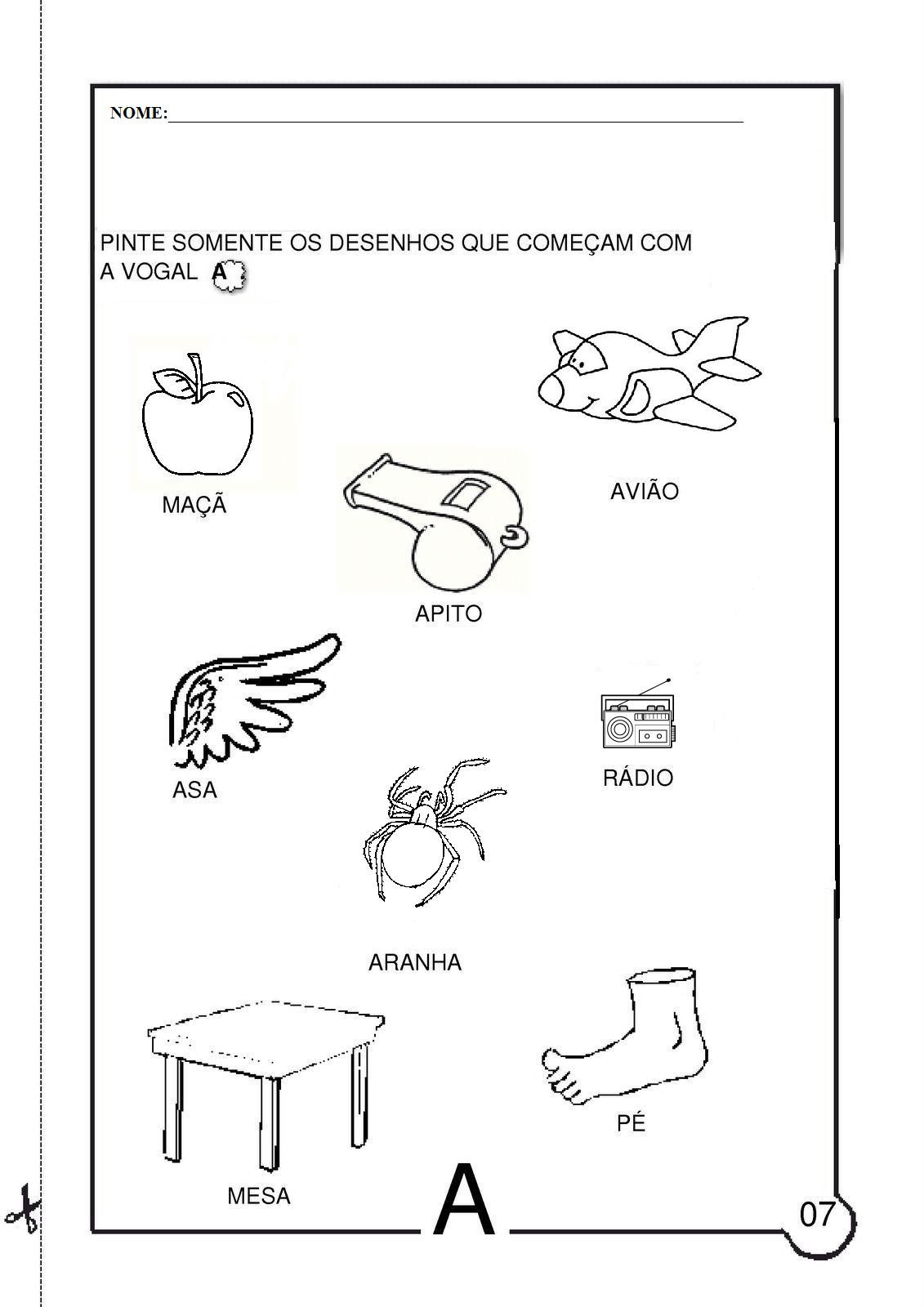 NOME:

PINTE SOMENTE OS DESENHOS QUE COMEÇAM COM A VOGAL A

MAÇÃ

AVIÃO

APITO

ASA

RÁDIO

ARANHA

MESA

PÉ

A

07